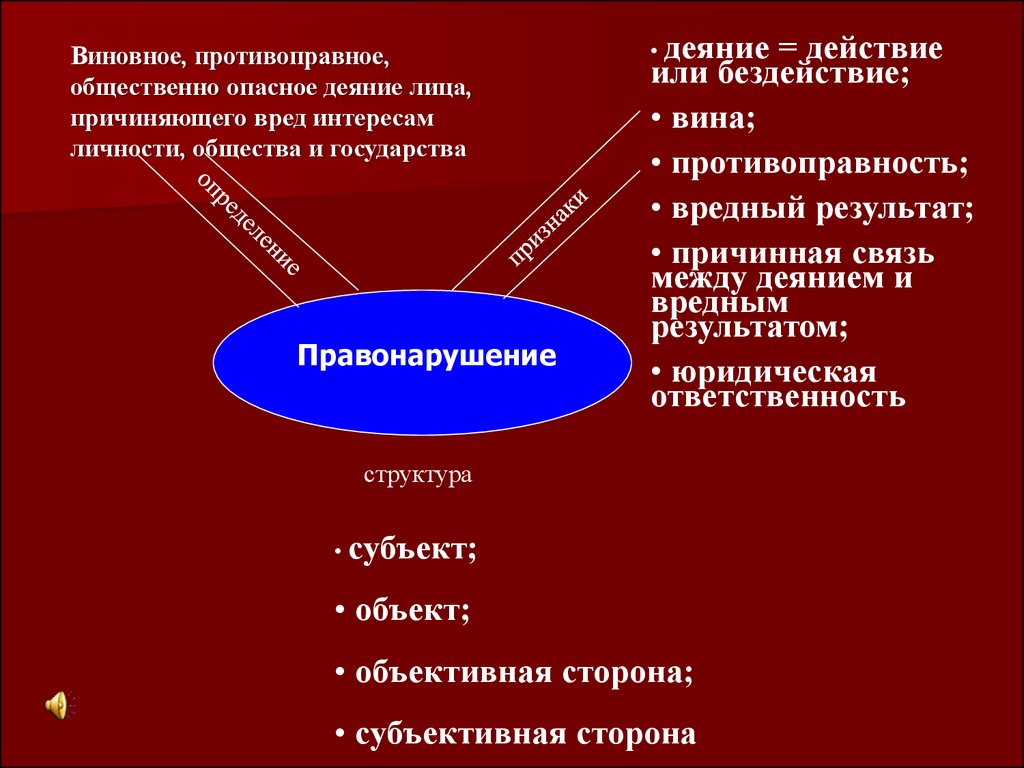 Виновное, противоправное, общественно опасное деяние лица, причиняющего вред интересам личности, общества и государства

определение

признаки

• деяние = действие или бездействие;
• вина;
• противоправность;
• вредный результат;
• причинная связь между деянием и вредным результатом;
• юридическая ответственность

Правонарушение

структура

• субъект;
• объект;
• объективная сторона;
• субъективная сторона